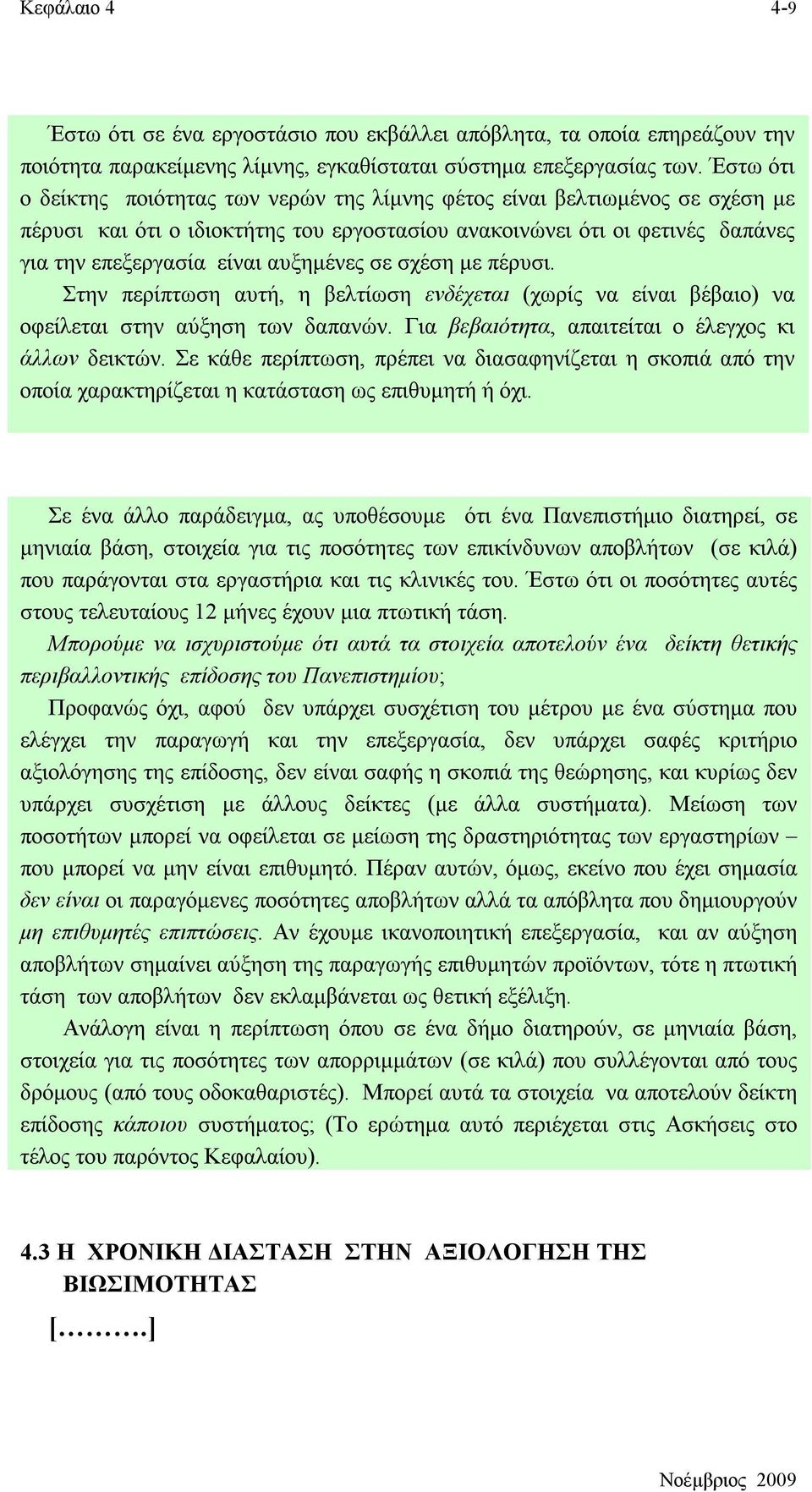 Κεφάλαιο 4 4-9

Έστω ότι σε ένα εργοστάσιο που εκβάλλει απόβλητα, τα οποία επηρεάζουν την ποιότητα παρακείμενης λίμνης, εγκαθίσταται σύστημα επεξεργασίας των. Έστω ότι ο δείκτης ποιότητας των νερών της λίμνης φέτος είναι βελτιωμένος σε σχέση με πέρυσι και ότι ο ιδιοκτήτης του εργοστασίου ανακοινώνει ότι οι φετινές δαπάνες για την επεξεργασία είναι αυξημένες σε σχέση με πέρυσι.

Στην περίπτωση αυτή, η βελτίωση ενδέχεται (χωρίς να είναι βέβαιο) να οφείλεται στην αύξηση των δαπανών. Για βεβαιότητα, απαιτείται ο έλεγχος κι άλλων δεικτών. Σε κάθε περίπτωση, πρέπει να διασαφηνίζεται η σκοπιά από την οποία χαρακτηρίζεται η κατάσταση ως επιθυμητή ή όχι.

Σε ένα άλλο παράδειγμα, ας υποθέσουμε ότι ένα Πανεπιστήμιο διατηρεί, σε μηνιαία βάση, στοιχεία για τις ποσότητες των επικίνδυνων αποβλήτων (σε κιλά) που παράγονται στα εργαστήρια και τις κλινικές του. Έστω ότι οι ποσότητες αυτές στους τελευταίους 12 μήνες έχουν μια πτωτική τάση.

Μπορούμε να ισχυριστούμε ότι αυτά τα στοιχεία αποτελούν ένα δείκτη θετικής περιβαλλοντικής επίδοσης του Πανεπιστημίου;

Προφανώς όχι, αφού δεν υπάρχει συσχέτιση του μέτρου με ένα σύστημα που ελέγχει την παραγωγή και την επεξεργασία, δεν υπάρχει σαφές κριτήριο αξιολόγησης της επίδοσης, δεν είναι σαφής η σκοπιά της θεώρησης, και κυρίως δεν υπάρχει συσχέτιση με άλλους δείκτες (με άλλα συστήματα). Μείωση των ποσοτήτων μπορεί να οφείλεται σε μείωση της δραστηριότητας των εργαστηρίων – που μπορεί να μην είναι επιθυμητό. Πέραν αυτών, όμως, εκείνο που έχει σημασία δεν είναι οι παραγόμενες ποσότητες αποβλήτων αλλά τα απόβλητα που δημιουργούν μη επιθυμητές επιπτώσεις. Αν έχουμε ικανοποιητική επεξεργασία, και αν αύξηση αποβλήτων σημαίνει αύξηση της παραγωγής επιθυμητών προϊόντων, τότε η πτωτική τάση των αποβλήτων δεν εκλαμβάνεται ως θετική εξέλιξη.

Ανάλογη είναι η περίπτωση όπου σε ένα δήμο διατηρούν, σε μηνιαία βάση, στοιχεία για τις ποσότητες των απορριμμάτων (σε κιλά) που συλλέγονται από τους δρόμους (από τους οδοκαθαριστές). Μπορεί αυτά τα στοιχεία να αποτελούν δείκτη επίδοσης κάποιου συστήματος; (Το ερώτημα αυτό περιέχεται στις Ασκήσεις στο τέλος του παρόντος Κεφαλαίου).

4.3 Η ΧΡΟΝΙΚΗ ΔΙΑΣΤΑΣΗ ΣΤΗΝ ΑΞΙΟΛΟΓΗΣΗ ΤΗΣ ΒΙΩΣΙΜΟΤΗΤΑΣ

[……….]

Νοέμβριος 2009